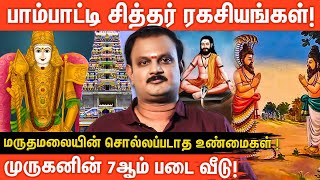 பாம்பாட்டி சித்தர் ரகசியங்கள்!

மருதமலையின் சொல்லப்படாத உண்மைகள் !

முருகனின் 7ஆம் படை வீடு!